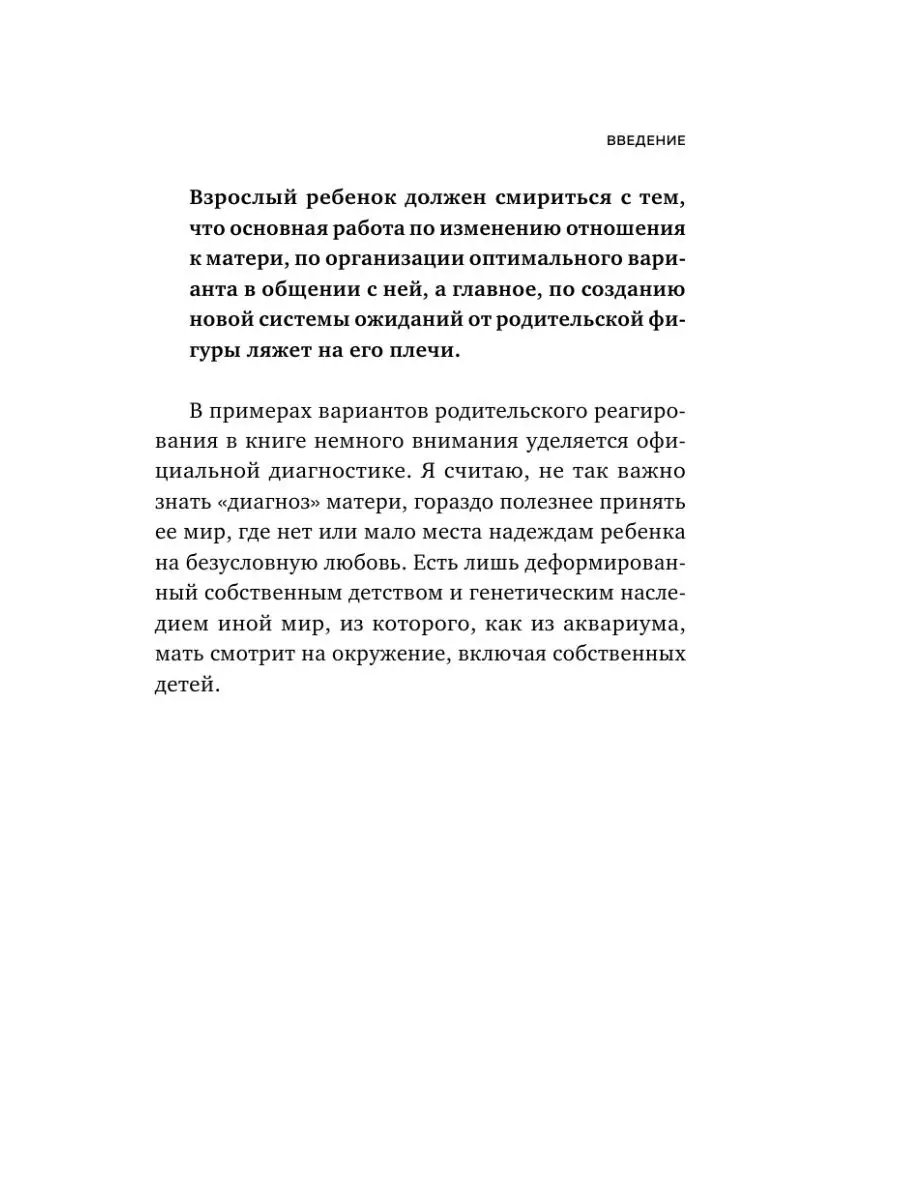 ВВЕДЕНИЕ

Взрослый ребенок должен смириться с тем, что основная работа по изменению отношения к матери, по организации оптимального варианта в общении с ней, а главное, по созданию новой системы ожиданий от родительской фигуры ляжет на его плечи.

В примерах вариантов родительского реагирования в книге немного внимания уделяется официальной диагностике. Я считаю, не так важно знать «диагноз» матери, гораздо полезнее принять ее мир, где нет или мало места надеждам ребенка на безусловную любовь. Есть лишь деформированный собственным детством и генетическим наследием иной мир, из которого, как из аквариума, мать смотрит на окружение, включая собственных детей.